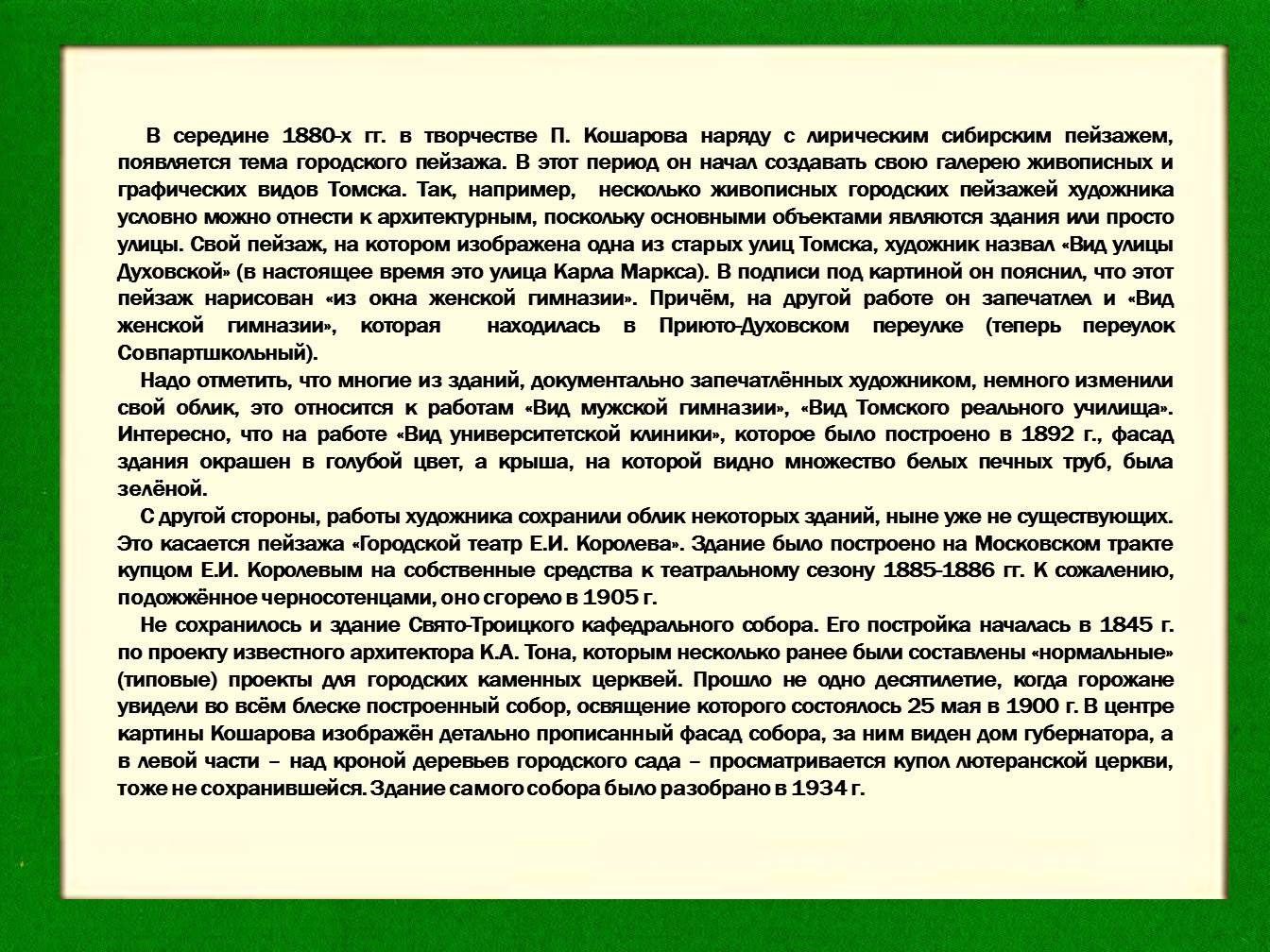 В середине 1880-х гг. в творчестве П. Кошарова наряду с лирическим сибирским пейзажем, появляется тема городского пейзажа. В этот период он начал создавать свою галерею живописных и графических видов Томска. Так, например, несколько живописных городских пейзажей художника условно можно отнести к архитектурным, поскольку основными объектами являются здания или просто улицы. Свой пейзаж, на котором изображена одна из старых улиц Томска, художник назвал «Вид улицы Духовской» (в настоящее время это улица Карла Маркса). В подписи под картиной он пояснил, что этот пейзаж нарисован «из окна женской гимназии». Причём, на другой работе он запечатлел и «Вид женской гимназии», которая находилась в Приюто-Духовском переулке (теперь переулок Совпартшкольный).

Надо отметить, что многие из зданий, документально запечатлённых художником, немного изменили свой облик, это относится к работам «Вид мужской гимназии», «Вид Томского реального училища». Интересно, что на работе «Вид университетской клиники», которое было построено в 1892 г., фасад здания окрашен в голубой цвет, а крыша, на которой видно множество белых печных труб, была зелёной.

С другой стороны, работы художника сохранили облик некоторых зданий, ныне уже не существующих. Это касается пейзажа «Городской театр Е.И. Королева». Здание было построено на Московском тракте купцом Е.И. Королевым на собственные средства к театральному сезону 1885-1886 гг. К сожалению, подожжённое черносотенцами, оно сгорело в 1905 г.

Не сохранилось и здание Свято-Троицкого кафедрального собора. Его постройка началась в 1845 г. по проекту известного архитектора К.А. Тона, которым несколько ранее были составлены «нормальные» (типовые) проекты для городских каменных церквей. Прошло не одно десятилетие, когда горожане увидели во всём блеске построенный собор, освящение которого состоялось 25 мая в 1900 г. В центре картины Кошарова изображён детально прописанный фасад собора, за ним виден дом губернатора, а в левой части – над кроной деревьев городского сада – просматривается купол лютеранской церкви, тоже не сохранившейся. Здание самого собора было разобрано в 1934 г.